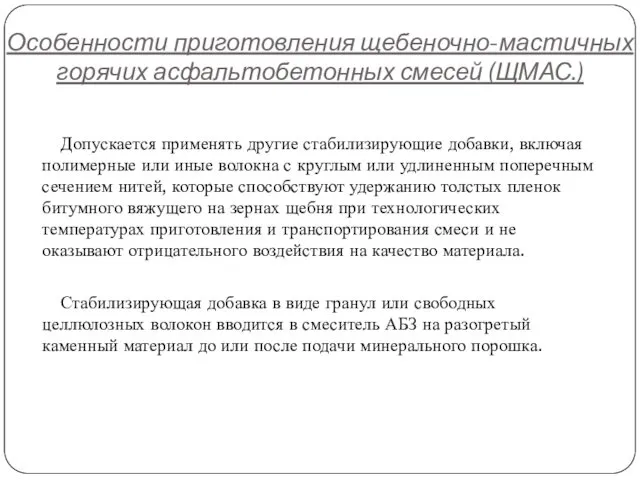 Особенности приготовления щебеночно-мастичных горячих асфальтобетонных смесей (ЩМАС.)

Допускается применять другие стабилизирующие добавки, включая полимерные или иные волокна с круглым или удлиненным поперечным сечением нитей, которые способствуют удержанию толстых пленок битумного вяжущего на зернах щебня при технологических температурах приготовления и транспортирования смеси и не оказывают отрицательного воздействия на качество материала.

Стабилизирующая добавка в виде гранул или свободных целлюлозных волокон вводится в смеситель АБЗ на разогретый каменный материал до или после подачи минерального порошка.